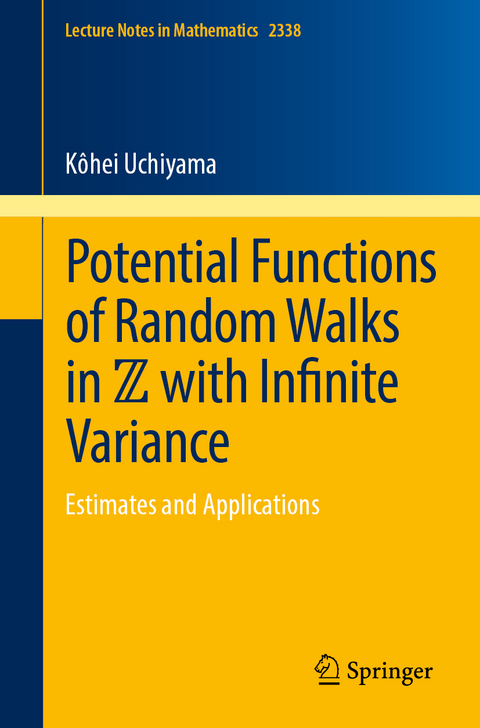 Lecture Notes in Mathematics 2338

Kôhei Uchiyama

Potential Functions of Random Walks in $\mathbb{Z}$ with Infinite Variance

Estimates and Applications

Springer